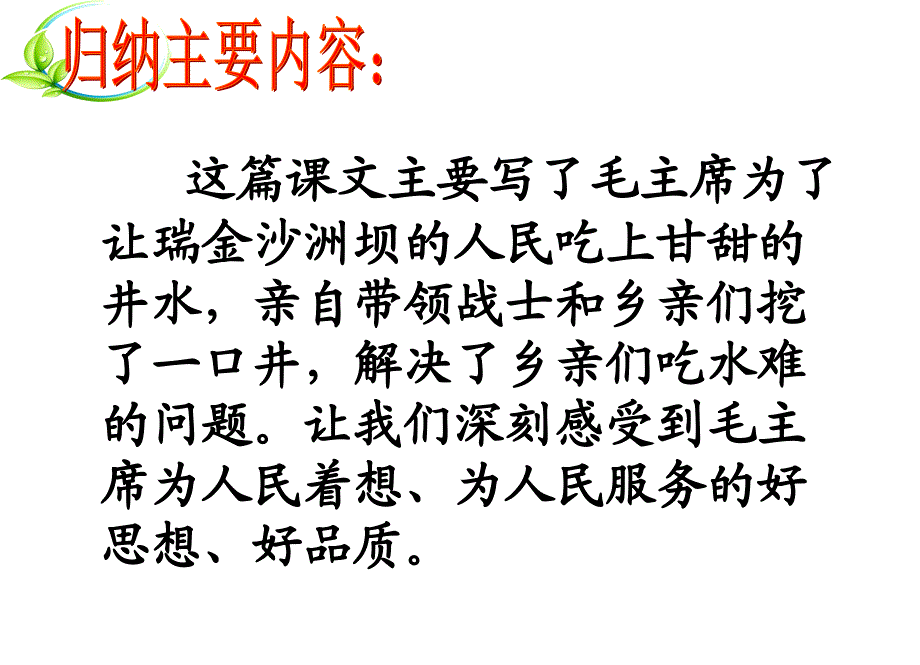 归纳主要内容：

这篇课文主要写了毛主席为了让瑞金沙洲坝的人民吃上甘甜的井水，亲自带领战士和乡亲们挖了一口井，解决了乡亲们吃水难的问题。让我们深刻感受到毛主席为人民着想、为人民服务的好思想、好品质。